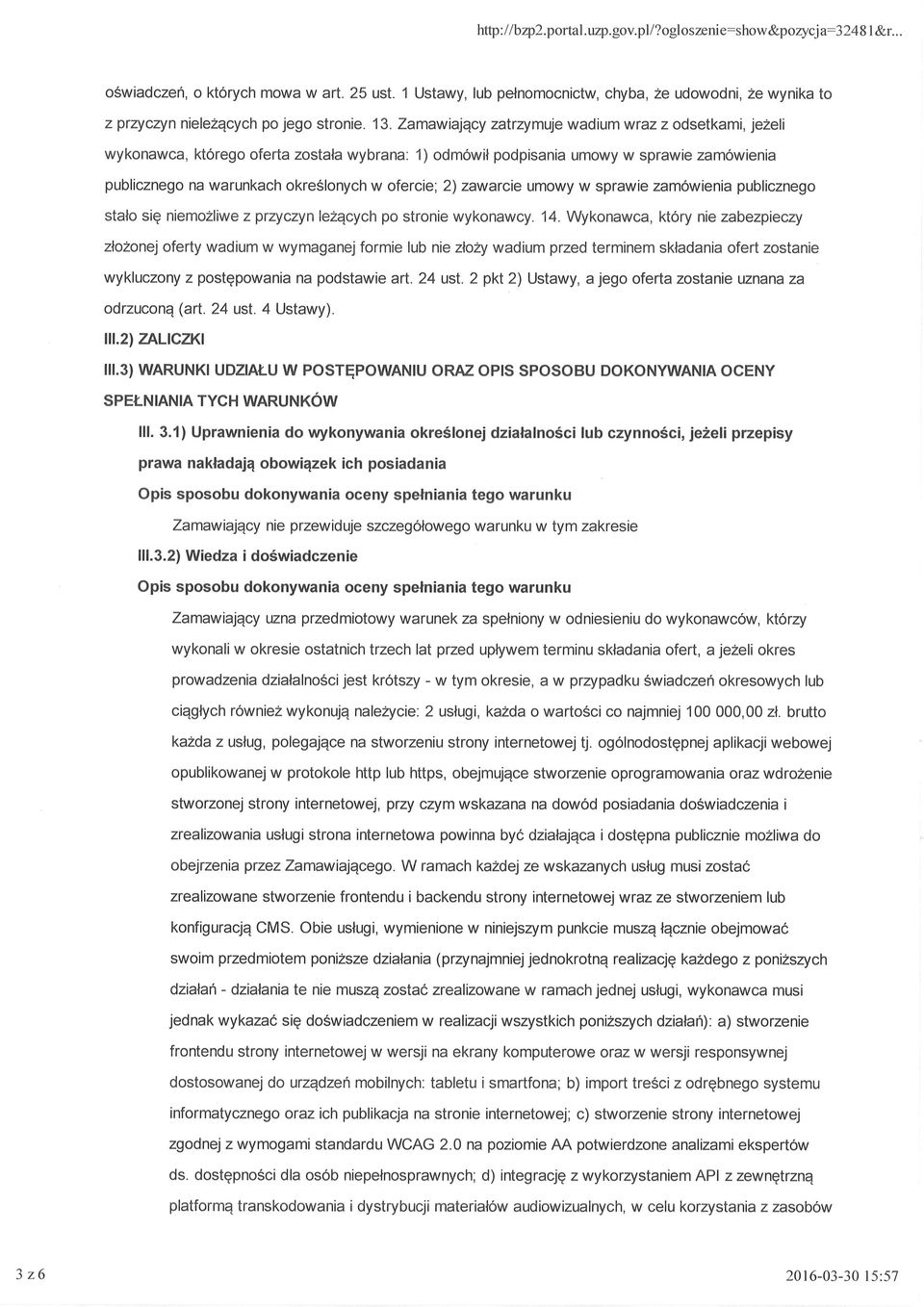 http://bzp2.portal.uzp.gov.pl/?ogloszenie=show&pozycja=32481&r...

oświadczeń, o których mowa w art. 25 ust. 1 Ustawy, lub pełnomocnictw, chyba, że udowodni, że wynika to z przyczyn nieleżących po jego stronie. 13. Zamawiający zatrzymuje wadium wraz z odsetkami, jeżeli wykonawca, którego oferta została wybrana: 1) odmówił podpisania umowy w sprawie zamówienia publicznego na warunkach określonych w ofercie; 2) zawarcie umowy w sprawie zamówienia publicznego stało się niemożliwe z przyczyn leżących po stronie wykonawcy. 14. Wykonawca, który nie zabezpieczy złożonej oferty wadium w wymaganej formie lub nie złoży wadium przed terminem składania ofert zostanie wykluczony z postępowania na podstawie art. 24 ust. 2 pkt 2) Ustawy, a jego oferta zostanie uznana za odrzuconą (art. 24 ust. 4 Ustawy).

III.2) ZALICZKI

III.3) WARUNKI UDZIAŁU W POSTĘPOWANIU ORAZ OPIS SPOSOBU DOKONYWANIA OCENY SPEŁNIANIA TYCH WARUNKÓW

III. 3.1) Uprawnienia do wykonywania określonej działalności lub czynności, jeżeli przepisy prawa nakładają obowiązek ich posiadania

Opis sposobu dokonywania oceny spełniania tego warunku

Zamawiający nie przewiduje szczegółowego warunku w tym zakresie

III.3.2) Wiedza i doświadczenie

Opis sposobu dokonywania oceny spełniania tego warunku

Zamawiający uzna przedmiotowy warunek za spełniony w odniesieniu do wykonawców, którzy wykonali w okresie ostatnich trzech lat przed upływem terminu składania ofert, a jeżeli okres prowadzenia działalności jest krótszy - w tym okresie, a w przypadku świadczeń okresowych lub ciągłych również wykonują należycie: 2 usługi, każda o wartości co najmniej 100 000,00 zł. brutto każda z usług, polegające na stworzeniu strony internetowej tj. ogólnodostępnej aplikacji webowej opublikowanej w protokole http lub https, obejmujące stworzenie oprogramowania oraz wdrożenie stworzonej strony internetowej, przy czym wskazana na dowód posiadania doświadczenia i zrealizowania usługi strona internetowa powinna być działająca i dostępna publicznie możliwa do obejrzenia przez Zamawiającego. W ramach każdej ze wskazanych usług musi zostać zrealizowane stworzenie frontendu i backendu strony internetowej wraz ze stworzeniem lub konfiguracją CMS. Obie usługi, wymienione w niniejszym punkcie muszą łącznie obejmować swoim przedmiotem poniższe działania (przynajmniej jednokrotną realizację każdego z poniższych działań - działania te nie muszą zostać zrealizowane w ramach jednej usługi, wykonawca musi jednak wykazać się doświadczeniem w realizacji wszystkich poniższych działań): a) stworzenie frontendu strony internetowej w wersji na ekrany komputerowe oraz w wersji responsywnej dostosowanej do urządzeń mobilnych: tabletu i smartfona; b) import treści z odrębnego systemu informatycznego oraz ich publikacja na stronie internetowej; c) stworzenie strony internetowej zgodnej z wymogami standardu WCAG 2.0 na poziomie AA potwierdzone analizami ekspertów ds. dostępności dla osób niepełnosprawnych; d) integrację z wykorzystaniem API z zewnętrzną platformą transkodowania i dystrybucji materiałów audiowizualnych, w celu korzystania z zasobów

3 z 6

2016-03-30 15:57